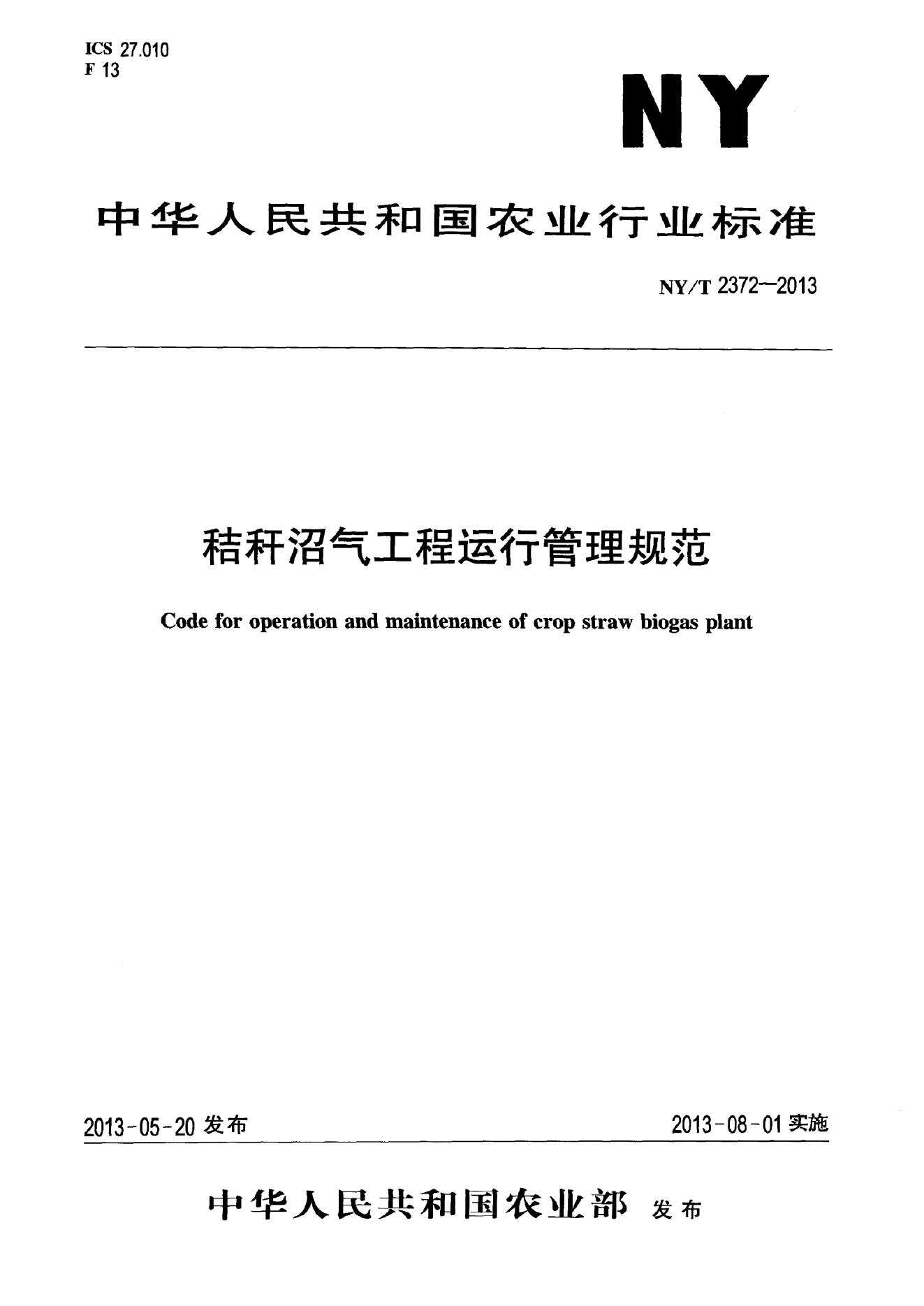 ICS 27.010
F 13

NY

中华人民共和国农业行业标准

NY/T 2372—2013

秸秆沼气工程运行管理规范

Code for operation and maintenance of crop straw biogas plant

2013-05-20发布    2013-08-01实施

中华人民共和国农业部 发布